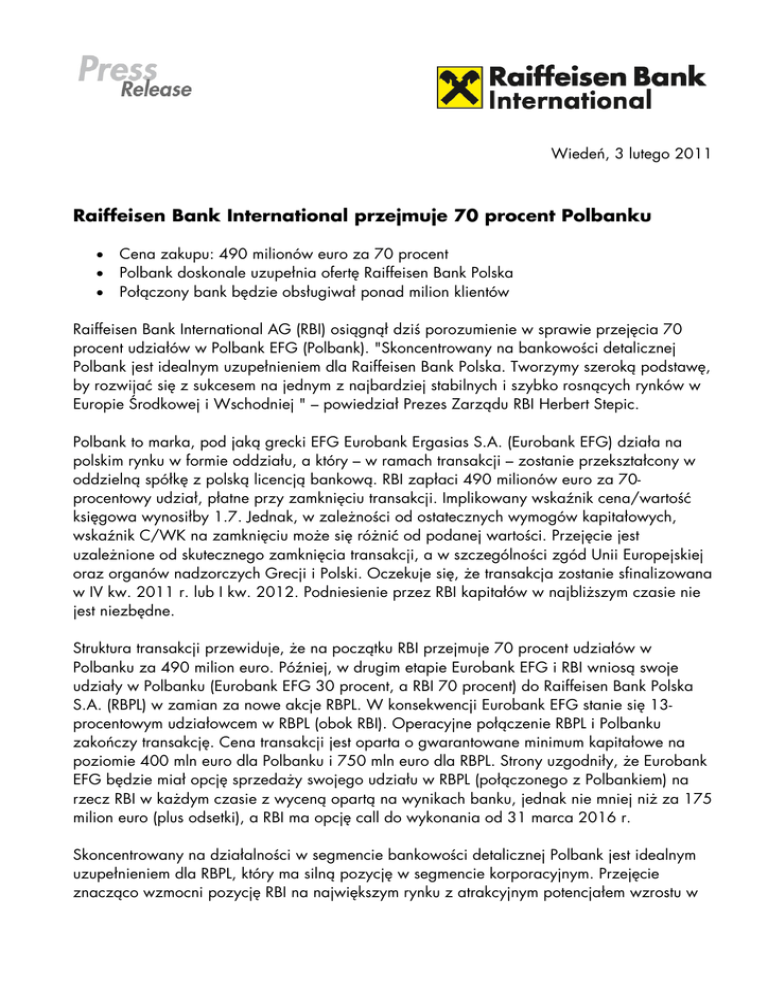 Press Release

Raiffeisen Bank International

Wiedeń, 3 lutego 2011

Raiffeisen Bank International przejmuje 70 procent Polbanku

• Cena zakupu: 490 milionów euro za 70 procent
• Polbank doskonale uzupełnia ofertę Raiffeisen Bank Polska
• Połączony bank będzie obsługiwał ponad milion klientów

Raiffeisen Bank International AG (RBI) osiągnął dziś porozumienie w sprawie przejęcia 70 procent udziałów w Polbank EFG (Polbank). "Skoncentrowany na bankowości detalicznej Polbank jest idealnym uzupełnieniem dla Raiffeisen Bank Polska. Tworzymy szeroką podstawę, by rozwijać się z sukcesem na jednym z najbardziej stabilnych i szybko rosnących rynków w Europie Środkowej i Wschodniej " – powiedział Prezes Zarządu RBI Herbert Stepic.

Polbank to marka, pod jaką grecki EFG Eurobank Ergasias S.A. (Eurobank EFG) działa na polskim rynku w formie oddziału, a który – w ramach transakcji – zostanie przekształcony w oddzielną spółkę z polską licencją bankową. RBI zapłaci 490 milionów euro za 70-procentowy udział, płatne przy zamknięciu transakcji. Implikowany wskaźnik cena/wartość księgowa wynosiłby 1.7. Jednak, w zależności od ostatecznych wymogów kapitałowych, wskaźnik C/WK na zamknięciu może się różnić od podanej wartości. Przejęcie jest uzależnione od skutecznego zamknięcia transakcji, a w szczególności zgód Unii Europejskiej oraz organów nadzorczych Grecji i Polski. Oczekuje się, że transakcja zostanie sfinalizowana w IV kw. 2011 r. lub I kw. 2012. Podniesienie przez RBI kapitałów w najbliższym czasie nie jest niezbędne.

Struktura transakcji przewiduje, że na początku RBI przejmuje 70 procent udziałów w Polbanku za 490 milion euro. Później, w drugim etapie Eurobank EFG i RBI wniosą swoje udziały w Polbanku (Eurobank EFG 30 procent, a RBI 70 procent) do Raiffeisen Bank Polska S.A. (RBPL) w zamian za nowe akcje RBPL. W konsekwencji Eurobank EFG stanie się 13-procentowym udziałowcem w RBPL (obok RBI). Operacyjne połączenie RBPL i Polbanku zakończy transakcję. Cena transakcji jest oparta o gwarantowane minimum kapitałowe na poziomie 400 mln euro dla Polbanku i 750 mln euro dla RBPL. Strony uzgodniły, że Eurobank EFG będzie miał opcję sprzedaży swojego udziału w RBPL (połączonego z Polbankiem) na rzecz RBI w każdym czasie z wyceną opartą na wynikach banku, jednak nie mniej niż za 175 milion euro (plus odsetki), a RBI ma opcję call do wykonania od 31 marca 2016 r.

Skoncentrowany na działalności w segmencie bankowości detalicznej Polbank jest idealnym uzupełnieniem dla RBPL, który ma silną pozycję w segmencie korporacyjnym. Przejęcie znacząco wzmocni pozycję RBI na największym rynku z atrakcyjnym potencjałem wzrostu w